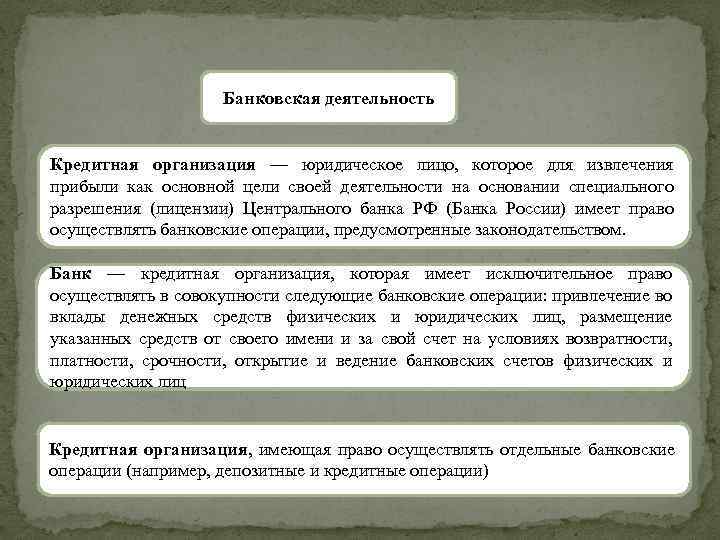 Банковская деятельность

Кредитная организация — юридическое лицо, которое для извлечения прибыли как основной цели своей деятельности на основании специального разрешения (лицензии) Центрального банка РФ (Банка России) имеет право осуществлять банковские операции, предусмотренные законодательством.

Банк — кредитная организация, которая имеет исключительное право осуществлять в совокупности следующие банковские операции: привлечение во вклады денежных средств физических и юридических лиц, размещение указанных средств от своего имени и за свой счет на условиях возвратности, платности, срочности, открытие и ведение банковских счетов физических и юридических лиц

Кредитная организация, имеющая право осуществлять отдельные банковские операции (например, депозитные и кредитные операции)